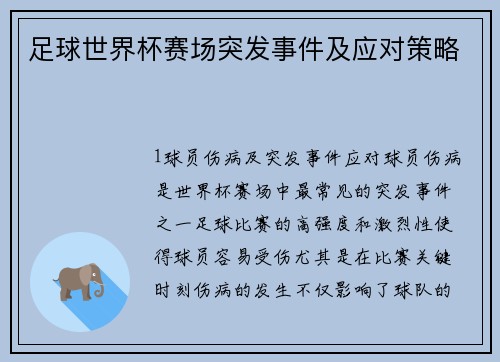 足球世界杯赛场突发事件及应对策略

1球员伤病及突发事件应对球员伤病是世界杯赛场中最常见的突发事件之一足球比赛的高强度和激烈性使得球员容易受伤尤其是在比赛关键时刻伤病的发生不仅影响了球队的